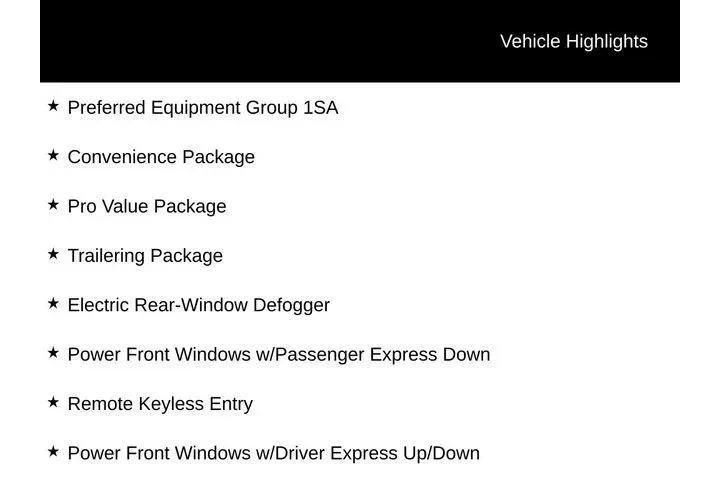 Vehicle Highlights

★ Preferred Equipment Group 1SA

★ Convenience Package

★ Pro Value Package

★ Trailering Package

★ Electric Rear-Window Defogger

★ Power Front Windows w/Passenger Express Down

★ Remote Keyless Entry

★ Power Front Windows w/Driver Express Up/Down